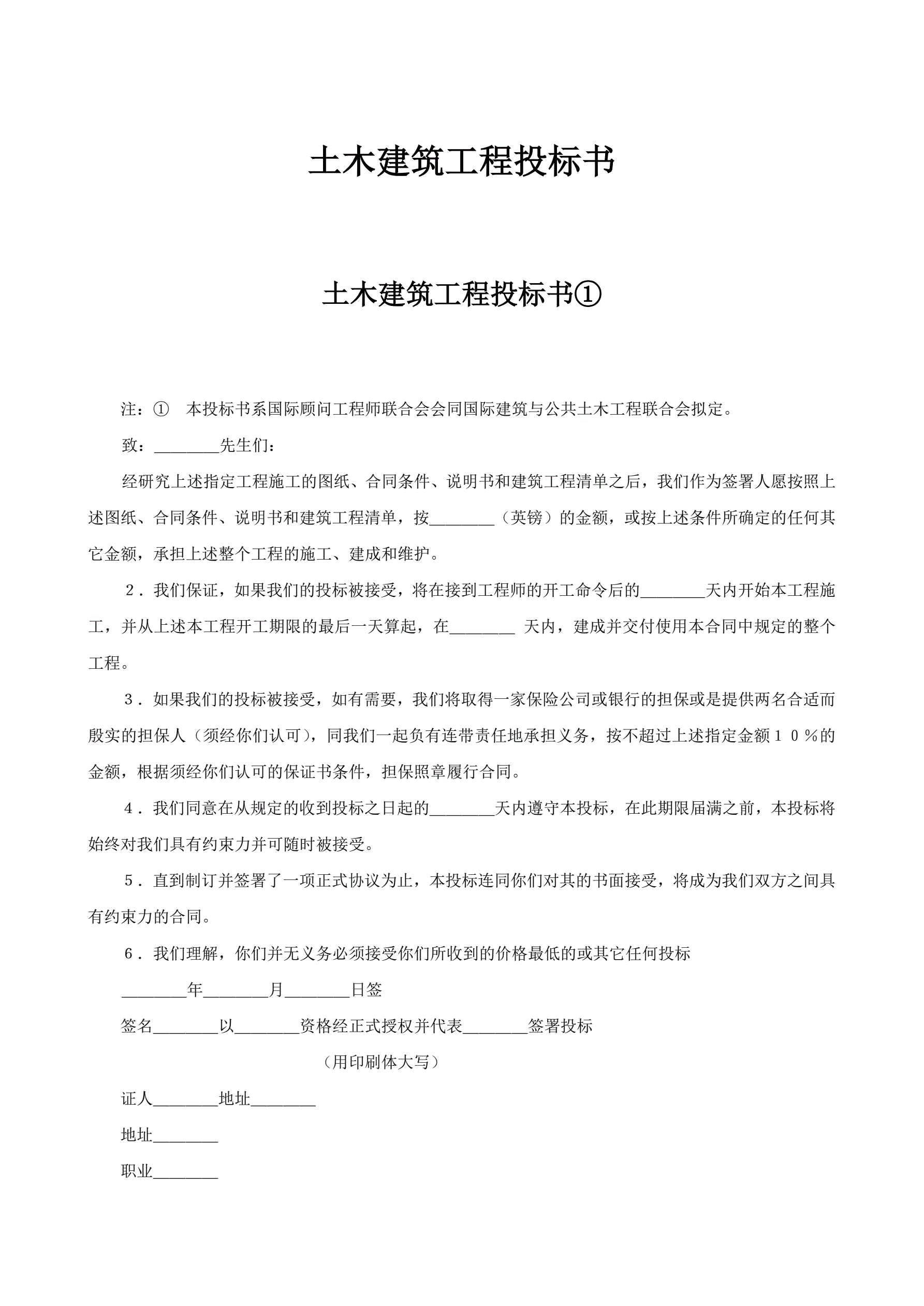 土木建筑工程投标书

土木建筑工程投标书①

注：①　本投标书系国际顾问工程师联合会会同国际建筑与公共土木工程联合会拟定。

致：________先生们：

经研究上述指定工程施工的图纸、合同条件、说明书和建筑工程清单之后，我们作为签署人愿按照上述图纸、合同条件、说明书和建筑工程清单，按________（英镑）的金额，或按上述条件所确定的任何其它金额，承担上述整个工程的施工、建成和维护。

２．我们保证，如果我们的投标被接受，将在接到工程师的开工命令后的________天内开始本工程施工，并从上述本工程开工期限的最后一天算起，在________ 天内，建成并交付使用本合同中规定的整个工程。

３．如果我们的投标被接受，如有需要，我们将取得一家保险公司或银行的担保或是提供两名合适而殷实的担保人（须经你们认可），同我们一起负有连带责任地承担义务，按不超过上述指定金额１０％的金额，根据须经你们认可的保证书条件，担保照章履行合同。

４．我们同意在从规定的收到投标之日起的________天内遵守本投标，在此期限届满之前，本投标将始终对我们具有约束力并可随时被接受。

５．直到制订并签署了一项正式协议为止，本投标连同你们对其的书面接受，将成为我们双方之间具有约束力的合同。

６．我们理解，你们并无义务必须接受你们所收到的价格最低的或其它任何投标

________年________月________日签

签名________以________资格经正式授权并代表________签署投标

（用印刷体大写）

证人________地址________

地址________

职业________